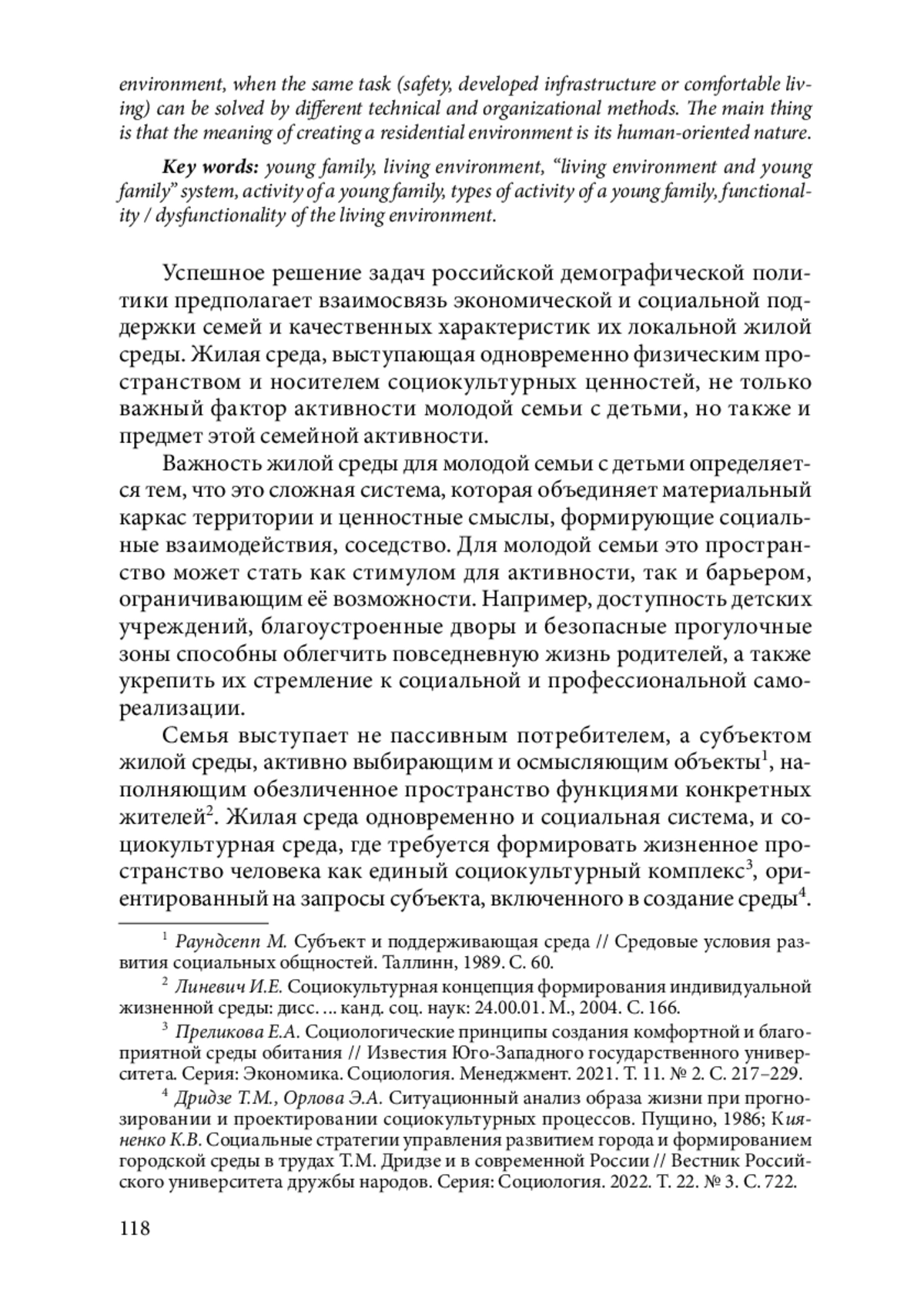 environment, when the same task (safety, developed infrastructure or comfortable living) can be solved by different technical and organizational methods. The main thing is that the meaning of creating a residential environment is its human-oriented nature.

Key words: young family, living environment, “living environment and young family” system, activity of a young family, types of activity of a young family, functionality / dysfunctionality of the living environment.

Успешное решение задач российской демографической политики предполагает взаимосвязь экономической и социальной поддержки семей и качественных характеристик их локальной жилой среды. Жилая среда, выступающая одновременно физическим пространством и носителем социокультурных ценностей, не только важный фактор активности молодой семьи с детьми, но также и предмет этой семейной активности.

Важность жилой среды для молодой семьи с детьми определяется тем, что это сложная система, которая объединяет материальный каркас территории и ценностные смыслы, формирующие социальные взаимодействия, соседство. Для молодой семьи это пространство может стать как стимулом для активности, так и барьером, ограничивающим её возможности. Например, доступность детских учреждений, благоустроенные дворы и безопасные прогулочные зоны способны облегчить повседневную жизнь родителей, а также укрепить их стремление к социальной и профессиональной самореализации.

Семья выступает не пассивным потребителем, а субъектом жилой среды, активно выбирающим и осмысляющим объекты$^1$, наполняющим обезличенное пространство функциями конкретных жителей$^2$. Жилая среда одновременно и социальная система, и социокультурная среда, где требуется формировать жизненное пространство человека как единый социокультурный комплекс$^3$, ориентированный на запросы субъекта, включенного в создание среды$^4$.

$^1$ Раундсепп М. Субъект и поддерживающая среда // Средовые условия развития социальных общностей. Таллинн, 1989. С. 60.

$^2$ Линевич И.Е. Социокультурная концепция формирования индивидуальной жизненной среды: дисс. ... канд. соц. наук: 24.00.01. М., 2004. С. 166.

$^3$ Преликова Е.А. Социологические принципы создания комфортной и благоприятной среды обитания // Известия Юго-Западного государственного университета. Серия: Экономика. Социология. Менеджмент. 2021. Т. 11. № 2. С. 217–229.

$^4$ Дридзе Т.М., Орлова Э.А. Ситуационный анализ образа жизни при прогнозировании и проектировании социокультурных процессов. Пущино, 1986; Кияненко К.В. Социальные стратегии управления развитием города и формированием городской среды в трудах Т.М. Дридзе и в современной России // Вестник Российского университета дружбы народов. Серия: Социология. 2022. Т. 22. № 3. С. 722.

118